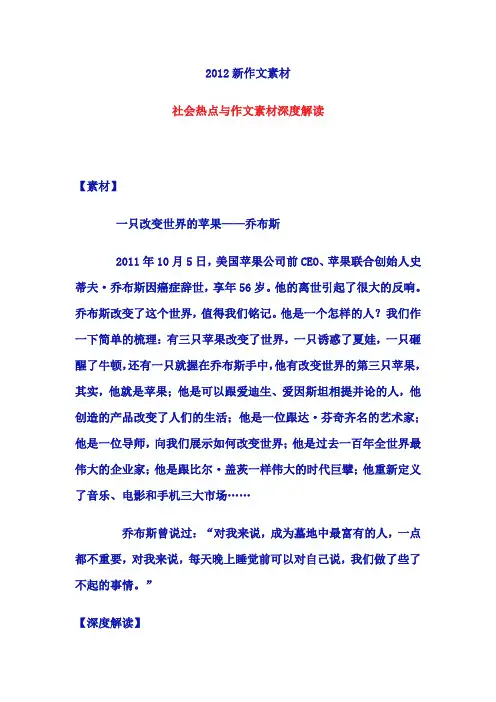 2012 新作文素材

社会热点与作文素材深度解读

【素材】

一只改变世界的苹果——乔布斯

2011 年 10 月 5 日，美国苹果公司前 CEO、苹果联合创始人史蒂夫·乔布斯因癌症辞世，享年 56 岁。他的离世引起了很大的反响。乔布斯改变了这个世界，值得我们铭记。他是一个怎样的人？我们作一下简单的梳理：有三只苹果改变了世界，一只诱惑了夏娃，一只砸醒了牛顿，还有一只就握在乔布斯手中，他有改变世界的第三只苹果，其实，他就是苹果；他是可以跟爱迪生、爱因斯坦相提并论的人，他创造的产品改变了人们的生活；他是一位跟达·芬奇齐名的艺术家；他是一位导师，向我们展示如何改变世界；他是过去一百年全世界最伟大的企业家；他是跟比尔·盖茨一样伟大的时代巨擘；他重新定义了音乐、电影和手机三大市场……

乔布斯曾说过：“对我来说，成为墓地中最富有的人，一点都不重要，对我来说，每天晚上睡觉前可以对自己说，我们做了些了不起的事情。”

【深度解读】